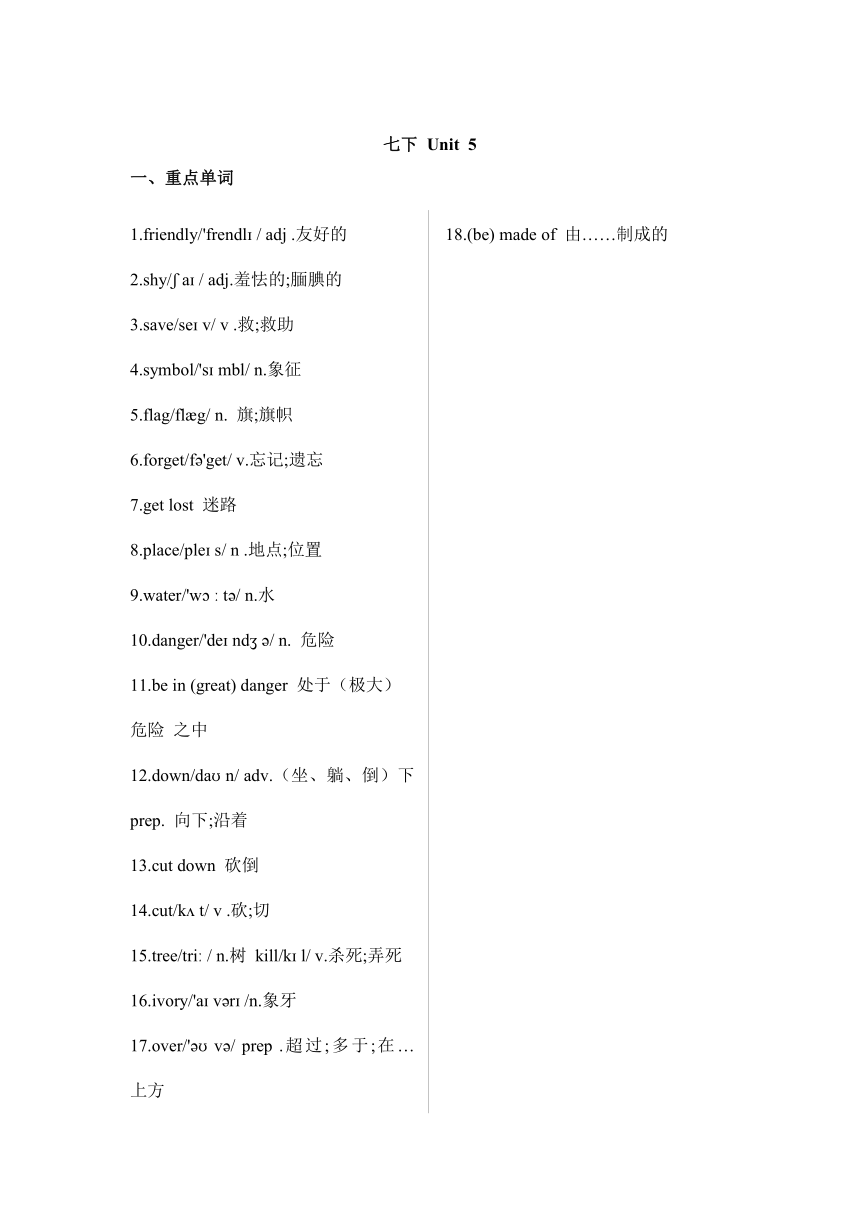 七下 Unit 5

一、重点单词

1.friendly/'frendlɪ / adj .友好的

2.shy/ʃ aɪ / adj.羞怯的;腼腆的

3.save/seɪ v/ v .救;救助

4.symbol/'sɪ mbl/ n.象征

5.flag/flæg/ n. 旗;旗帜

6.forget/fə'get/ v.忘记;遗忘

7.get lost 迷路

8.place/pleɪ s/ n .地点;位置

9.water/'wɔ : tə/ n.水

10.danger/'deɪ ndʒ ə/ n. 危险

11.be in (great) danger 处于（极大）危险 之中

12.down/daʊ n/ adv.（坐、躺、倒）下 prep. 向下;沿着

13.cut down 砍倒

14.cut/kʌ t/ v .砍;切

15.tree/tri: / n.树 kill/kɪ l/ v.杀死;弄死

16.ivory/'aɪ vərɪ /n.象牙

17.over/'əʊ və/ prep .超过;多于;在…上方

18.(be) made of 由……制成的